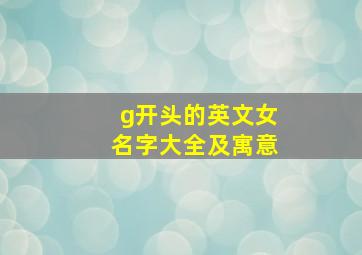 g开头的英文女名字大全及寓意